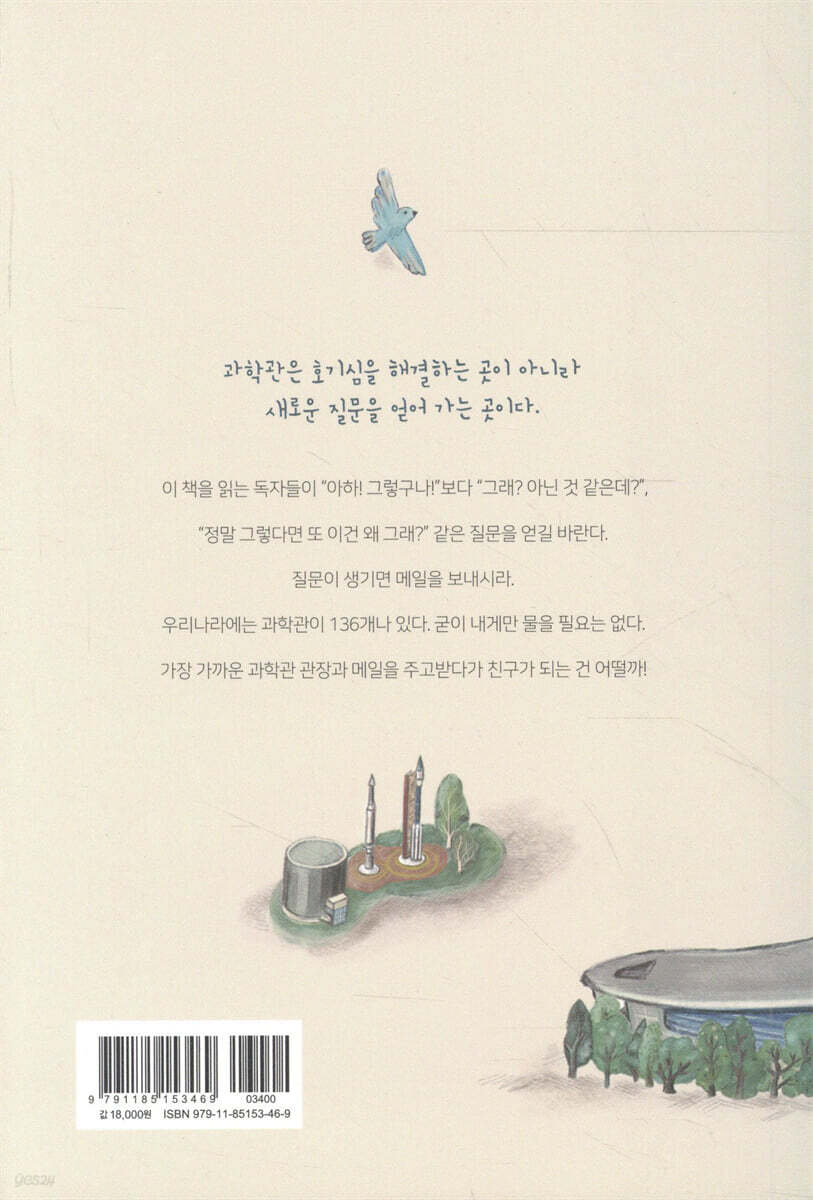 과학관은 호기심을 해결하는 곳이 아니라
새로운 질문을 얻어 가는 곳이다.

이 책을 읽는 독자들이 "아하! 그렇구나!"보다 "그래? 아닌 것 같은데?",
"정말 그렇다면 또 이건 왜 그래?" 같은 질문을 얻길 바란다.
질문이 생기면 메일을 보내시라.
우리나라에는 과학관이 136개나 있다. 굳이 내게만 물을 필요는 없다.
가장 가까운 과학관 관장과 메일을 주고받다가 친구가 되는 건 어떨까!

9 791185 153469 03400
값 18,000원 ISBN 979-11-85153-46-9

yes24